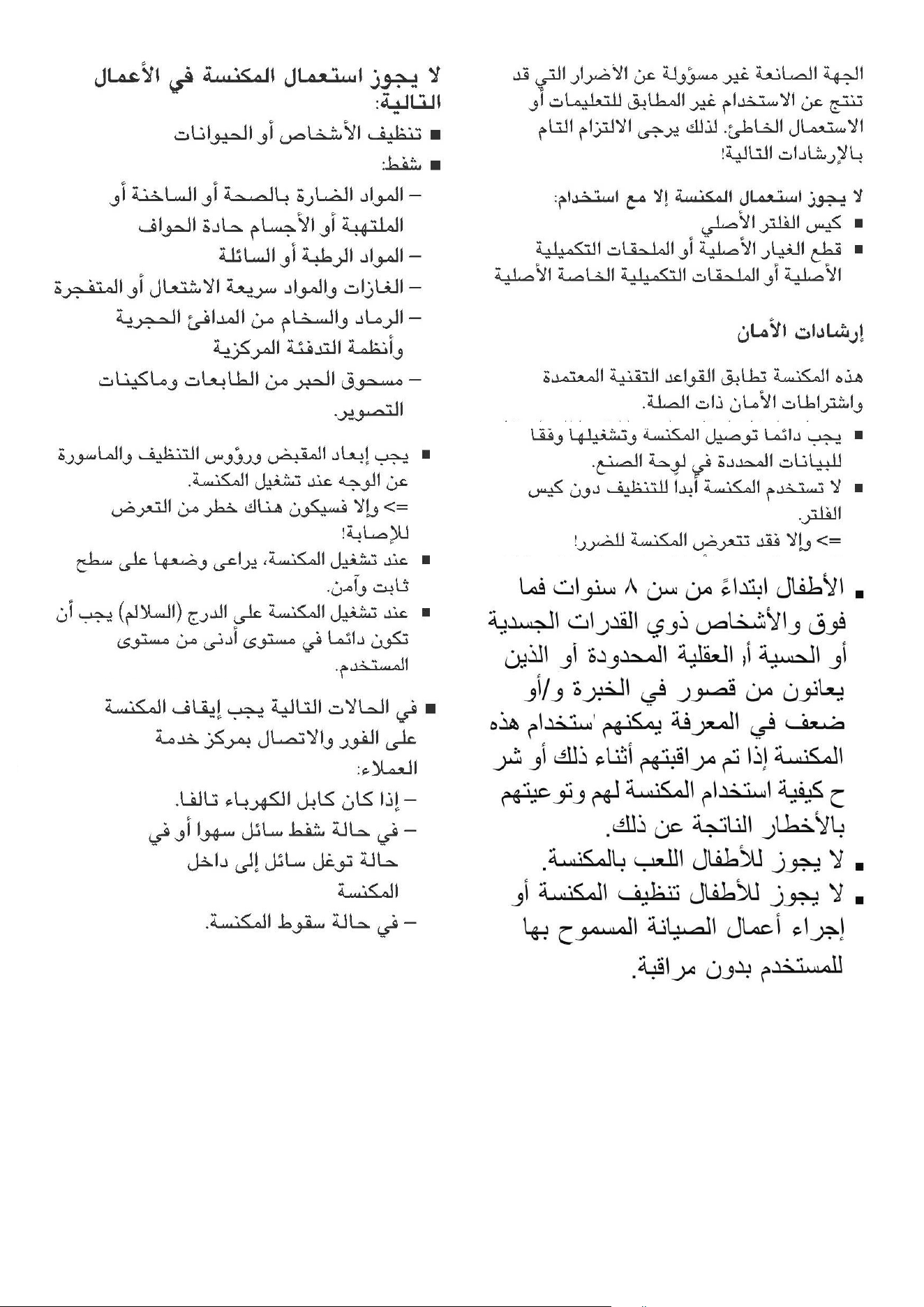 الجهة الصانعة غير مسؤولة عن الأضرار التي قد تنتج عن الاستخدام غير المطابق للتعليمات أو الاستعمال الخاطئ. لذلك يرجى الالتزام التام بالإرشادات التالية!

لا يجوز استعمال المكنسة إلا مع استخدام:
■ كيس الفلتر الأصلي
■ قطع الغيار الأصلية أو الملحقات التكميلية الأصلية أو الملحقات التكميلية الخاصة الأصلية

إرشادات الأمان

هذه المكنسة تطابق القواعد التقنية المعتمدة واشتراطات الأمان ذات الصلة.
■ يجب دائما توصيل المكنسة وتشغيلها وفقا للبيانات المحددة في لوحة الصنع.
■ لا تستخدم المكنسة أبداً للتنظيف دون كيس الفلتر.
=> وإلا فقد تتعرض المكنسة للضرر!
■ الأطفال ابتداءً من سن ٨ سنوات فما فوق والأشخاص ذوي القدرات الجسدية أو الحسية أ, العقلية المحدودة أو الذين يعانون من قصور في الخبرة و/أو ضعف في المعرفة يمكنهم 'ستخدام هذه المكنسة إذا تم مراقبتهم أثناء ذلك أو شر ح كيفية استخدام المكنسة لهم وتوعيتهم بالأخطار الناتجة عن ذلك.
■ لا يجوز للأطفال اللعب بالمكنسة.
■ لا يجوز للأطفال تنظيف المكنسة أو إجراء أعمال الصيانة المسموح بها للمستخدم بدون مراقبة.

لا يجوز استعمال المكنسة في الأعمال التالية:
■ تنظيف الأشخاص أو الحيوانات
■ شفط:
– المواد الضارة بالصحة أو الساخنة أو الملتهبة أو الأجسام حادة الحواف
– المواد الرطبة أو السائلة
– الغازات والمواد سريعة الاشتعال أو المتفجرة
– الرماد والسخام من المدافئ الحجرية وأنظمة التدفئة المركزية
– مسحوق الحبر من الطابعات وماكينات التصوير.

■ يجب إبعاد المقبض ورؤوس التنظيف والماسورة عن الوجه عند تشغيل المكنسة.
=> وإلا فسيكون هناك خطر من التعرض للإصابة!
■ عند تشغيل المكنسة، يراعى وضعها على سطح ثابت وآمن.
■ عند تشغيل المكنسة على الدرج (السلالم) يجب أن تكون دائما في مستوى أدنى من مستوى المستخدم.

■ في الحالات التالية يجب إيقاف المكنسة على الفور والاتصال بمركز خدمة العملاء:
– إذا كان كابل الكهرباء تالفا.
– في حالة شفط سائل سهوا أو في حالة توغل سائل إلى داخل المكنسة
– في حالة سقوط المكنسة.